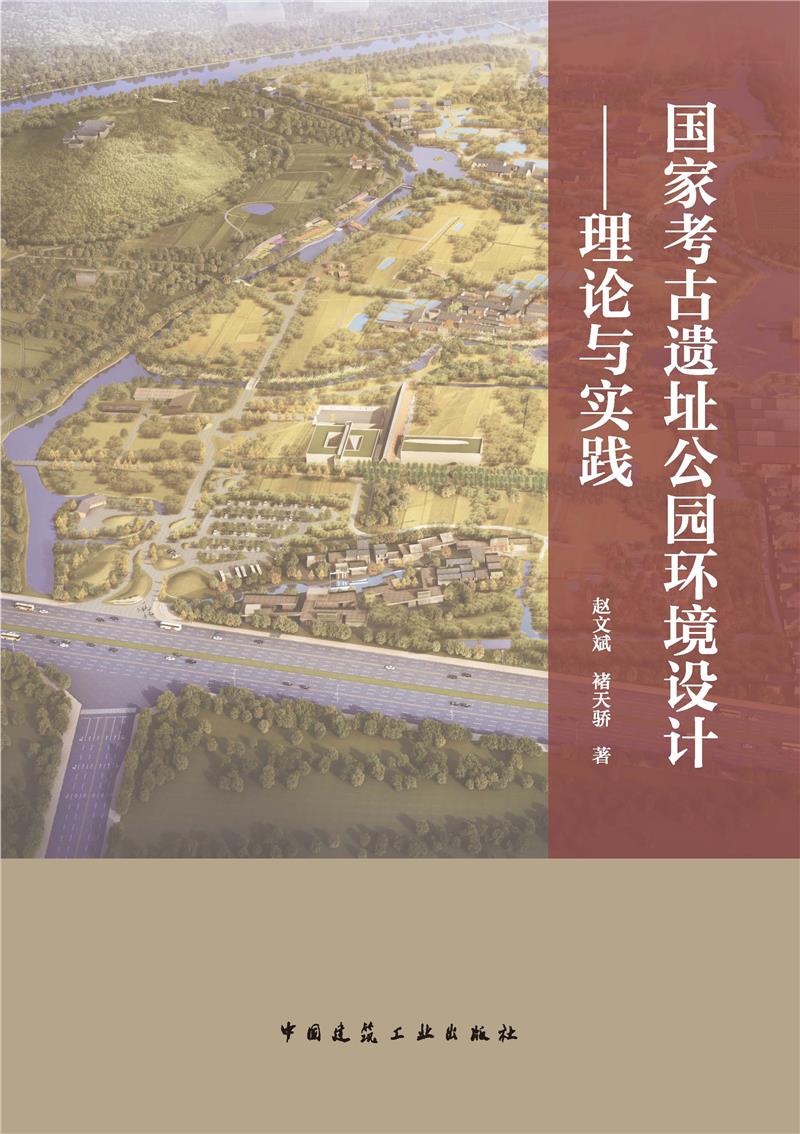 国家考古遗址公园环境设计

——理论与实践

赵文斌　褚天骄　著

中国建筑工业出版社